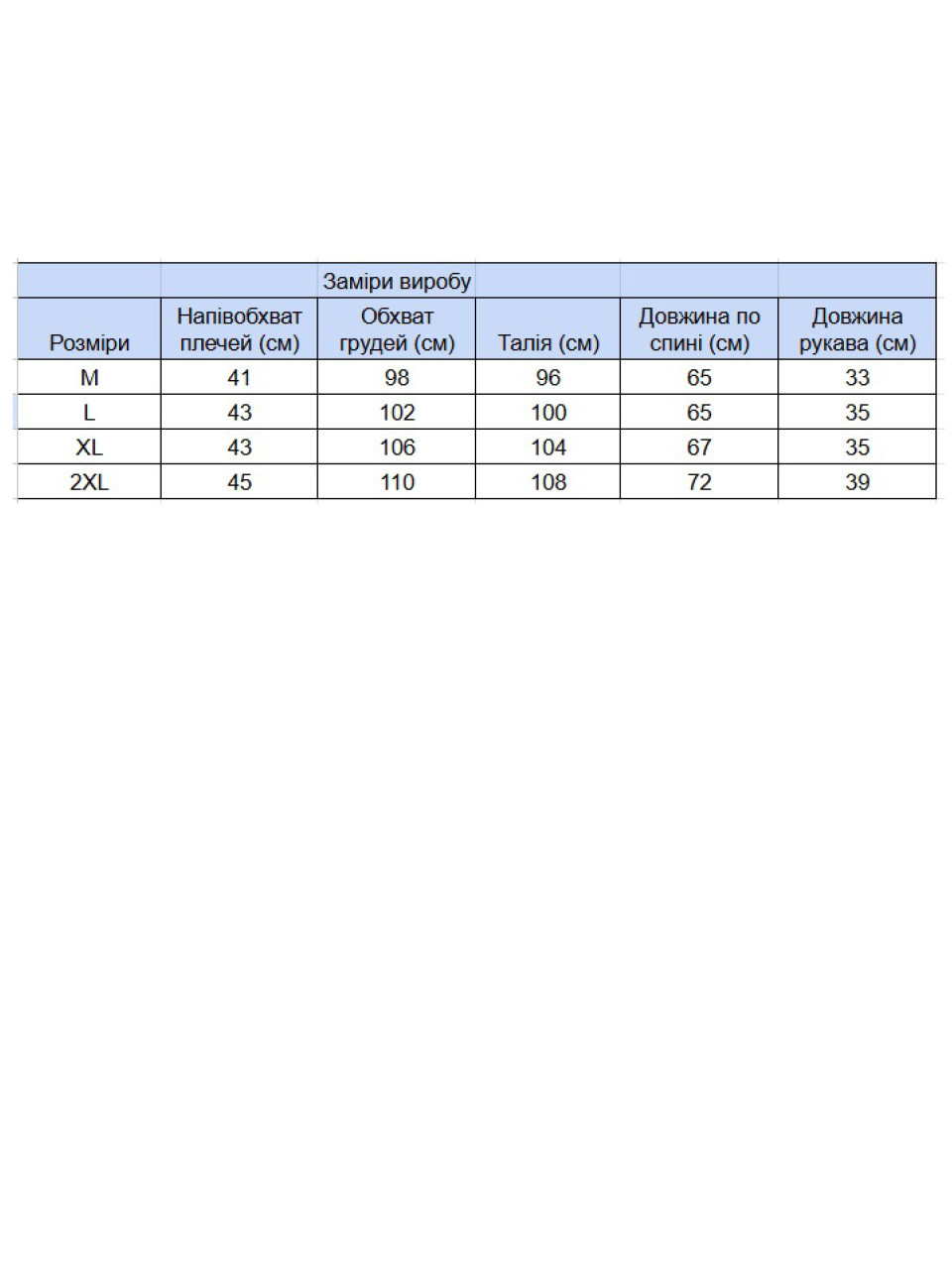 |  |  | Заміри виробу |  |  |  |
|---|---|---|---|---|---|
| Розміри | Напівобхват плечей (см) | Обхват грудей (см) | Талія (см) | Довжина по спині (см) | Довжина рукава (см) |
| M | 41 | 98 | 96 | 65 | 33 |
| L | 43 | 102 | 100 | 65 | 35 |
| XL | 43 | 106 | 104 | 67 | 35 |
| 2XL | 45 | 110 | 108 | 72 | 39 |